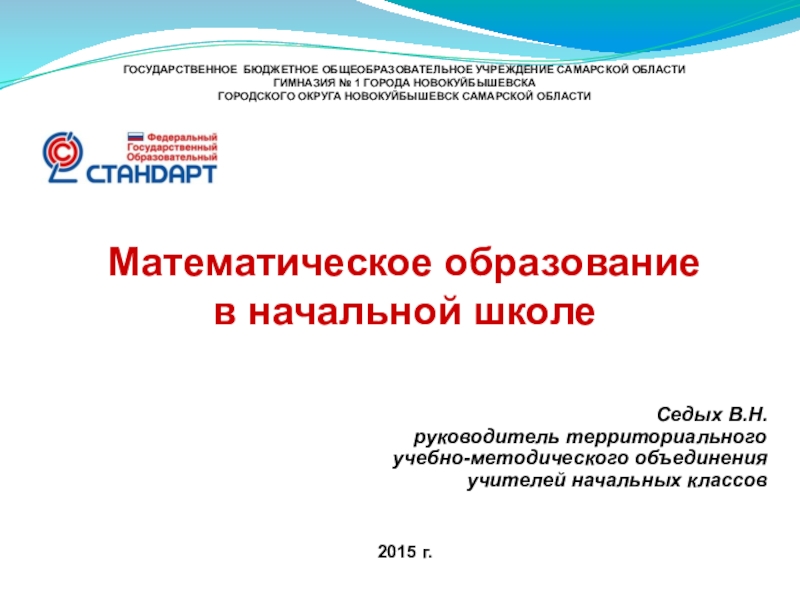 ГОСУДАРСТВЕННОЕ БЮДЖЕТНОЕ ОБЩЕОБРАЗОВАТЕЛЬНОЕ УЧРЕЖДЕНИЕ САМАРСКОЙ ОБЛАСТИ
ГИМНАЗИЯ № 1 ГОРОДА НОВОКУЙБЫШЕВСКА
ГОРОДСКОГО ОКРУГА НОВОКУЙБЫШЕВСК САМАРСКОЙ ОБЛАСТИ

Федеральный
Государственный
Образовательный
СТАНДАРТ

Математическое образование
в начальной школе

Седых В.Н.
руководитель территориального
учебно-методического объединения
учителей начальных классов

2015 г.